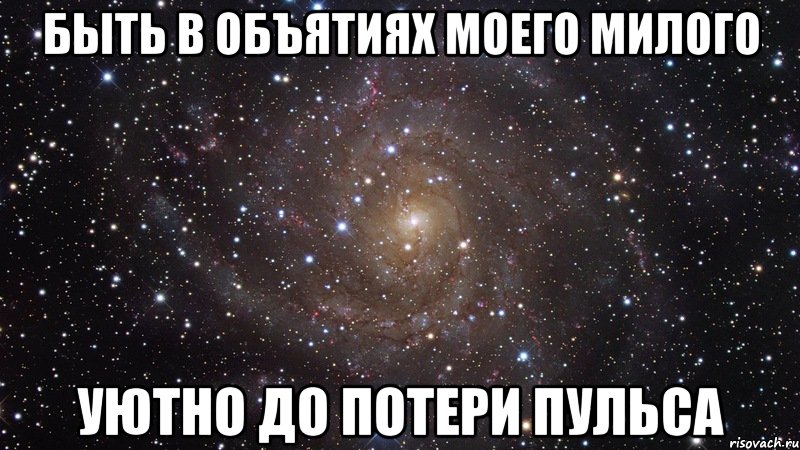 БЫТЬ В ОБЪЯТИЯХ МОЕГО МИЛОГО

УЮТНО ДО ПОТЕРИ ПУЛЬСА

risovach.ru